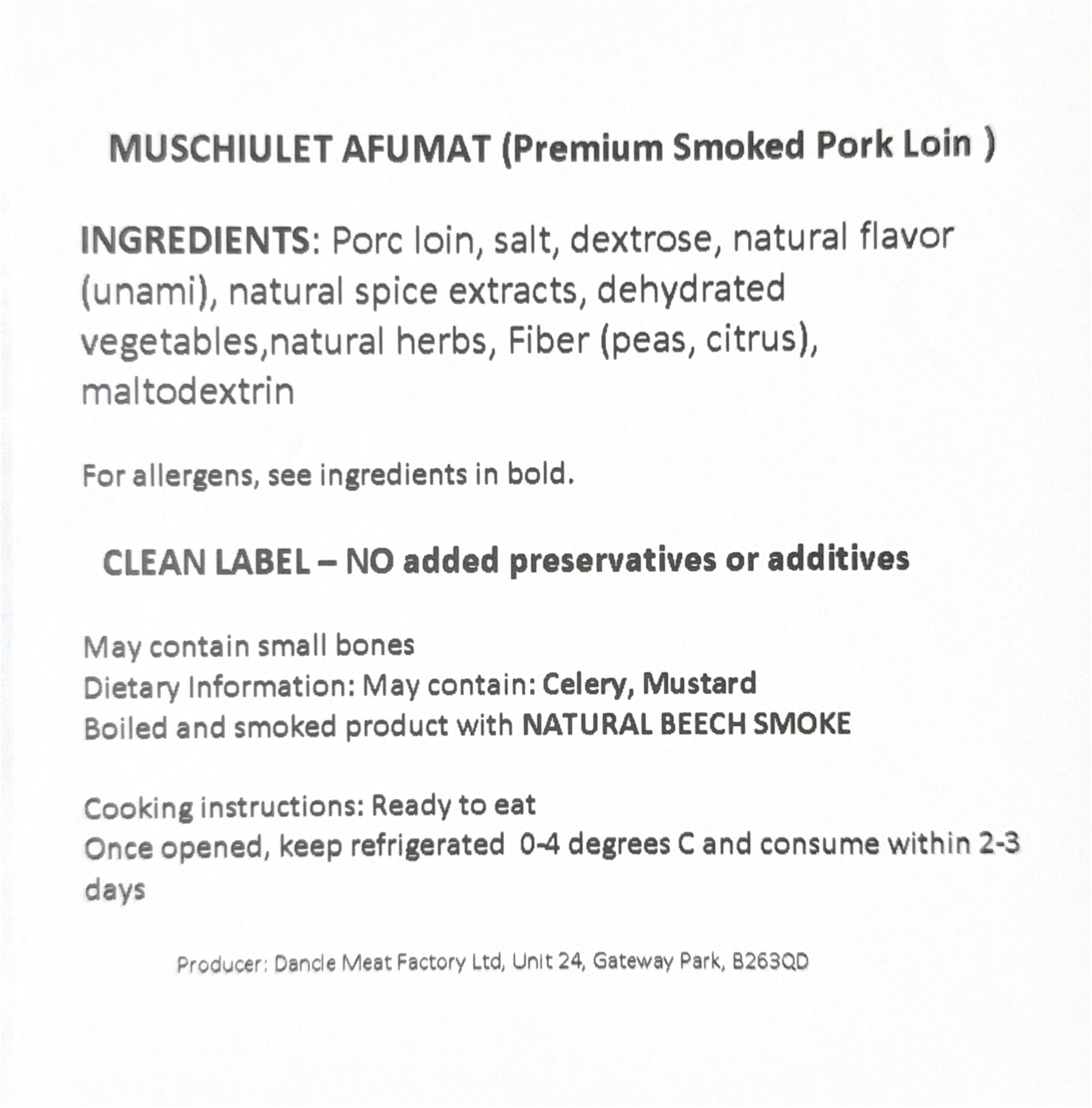 MUSCHIULET AFUMAT (Premium Smoked Pork Loin )

INGREDIENTS: Porc loin, salt, dextrose, natural flavor (unami), natural spice extracts, dehydrated vegetables,natural herbs, Fiber (peas, citrus), maltodextrin

For allergens, see ingredients in bold.

CLEAN LABEL – NO added preservatives or additives

May contain small bones
Dietary Information: May contain: Celery, Mustard
Boiled and smoked product with NATURAL BEECH SMOKE

Cooking instructions: Ready to eat
Once opened, keep refrigerated 0-4 degrees C and consume within 2-3 days

Producer: Dancle Meat Factory Ltd, Unit 24, Gateway Park, B263QD